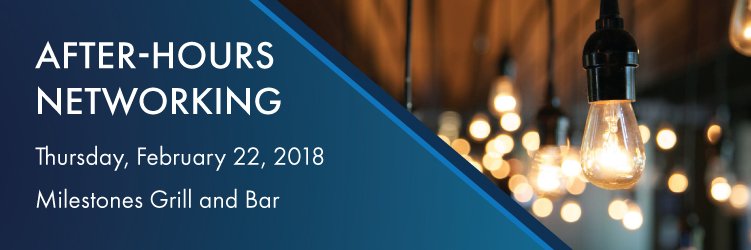 AFTER-HOURS NETWORKING

Thursday, February 22, 2018

Milestones Grill and Bar